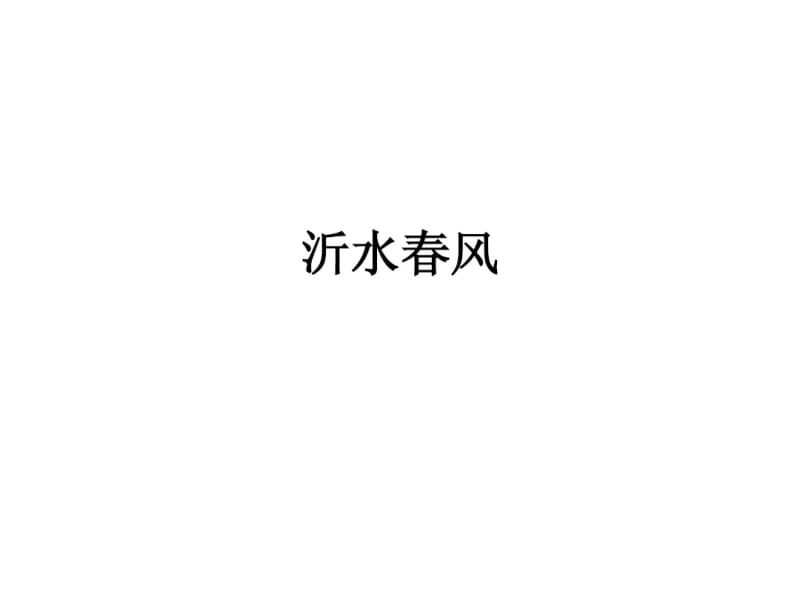 沂水春风